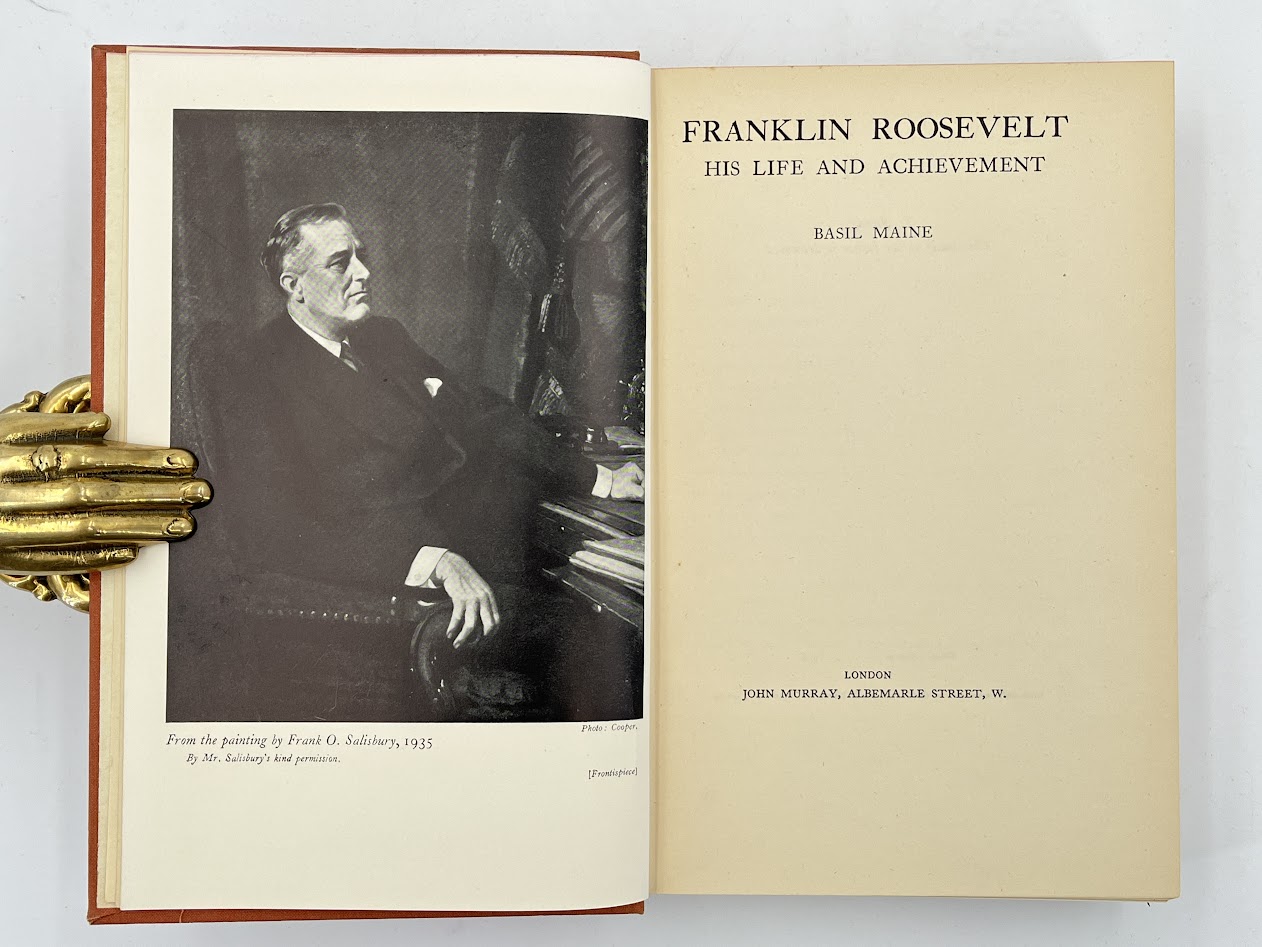 Photo: Cooper.

From the painting by Frank O. Salisbury, 1935

By Mr. Salisbury's kind permission.

[Frontispiece]

FRANKLIN ROOSEVELT

HIS LIFE AND ACHIEVEMENT

BASIL MAINE

LONDON

JOHN MURRAY, ALBEMARLE STREET, W.